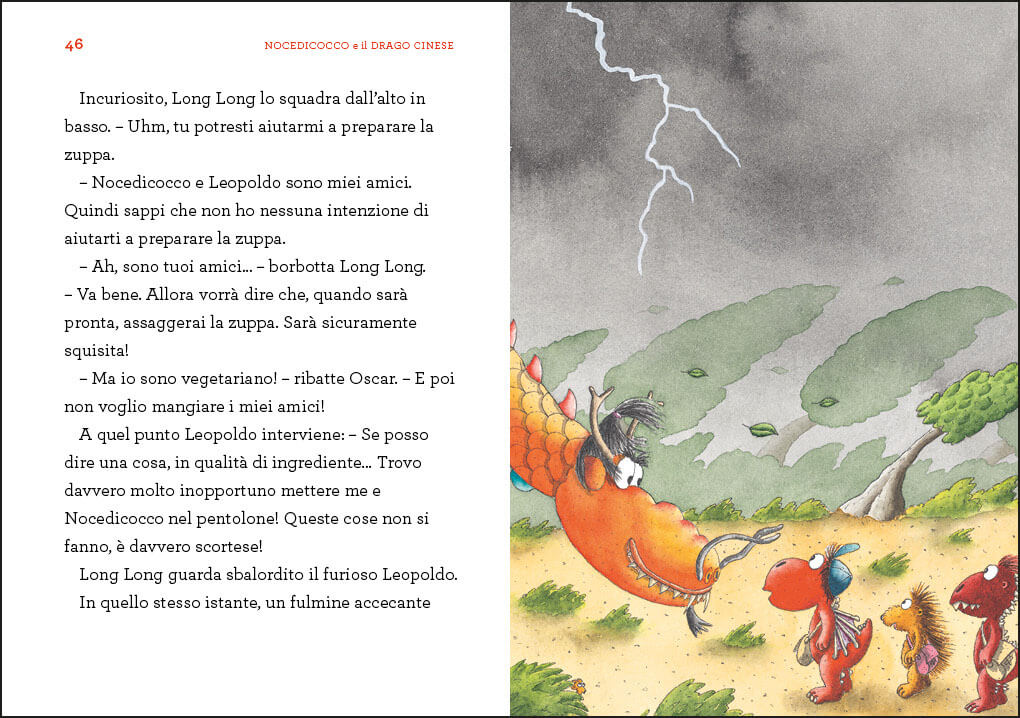 46

NOCEDICOCCO e il DRAGO CINESE

Incuriosito, Long Long lo squadra dall'alto in basso. – Uhm, tu potresti aiutarmi a preparare la zuppa.

– Nocedicocco e Leopoldo sono miei amici. Quindi sappi che non ho nessuna intenzione di aiutarti a preparare la zuppa.

– Ah, sono tuoi amici... – borbotta Long Long. – Va bene. Allora vorrà dire che, quando sarà pronta, assaggerai la zuppa. Sarà sicuramente squisita!

– Ma io sono vegetariano! – ribatte Oscar. – E poi non voglio mangiare i miei amici!

A quel punto Leopoldo interviene: – Se posso dire una cosa, in qualità di ingrediente... Trovo davvero molto inopportuno mettere me e Nocedicocco nel pentolone! Queste cose non si fanno, è davvero scortese!

Long Long guarda sbalordito il furioso Leopoldo.

In quello stesso istante, un fulmine accecante